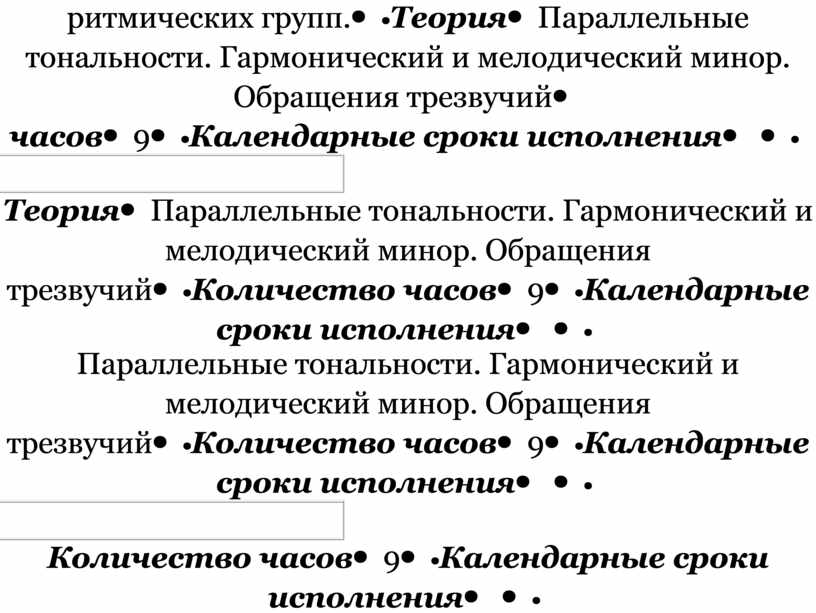 ритмических групп.• •Теория• Параллельные тональности. Гармонический и мелодический минор. Обращения трезвучий•

часов• 9• •Календарные сроки исполнения• • •

Теория• Параллельные тональности. Гармонический и мелодический минор. Обращения трезвучий• •Количество часов• 9• •Календарные сроки исполнения• • •

Параллельные тональности. Гармонический и мелодический минор. Обращения трезвучий• •Количество часов• 9• •Календарные сроки исполнения• • •

Количество часов• 9• •Календарные сроки исполнения• • •